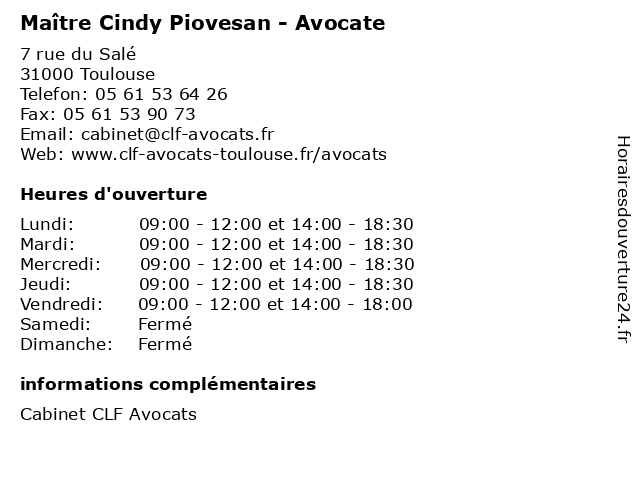 Maître Cindy Piovesan - Avocate

7 rue du Salé
31000 Toulouse
Telefon: 05 61 53 64 26
Fax: 05 61 53 90 73
Email: cabinet@clf-avocats.fr
Web: www.clf-avocats-toulouse.fr/avocats

Heures d'ouverture

| | |
|---|---|
| Lundi: | 09:00 - 12:00 et 14:00 - 18:30 |
| Mardi: | 09:00 - 12:00 et 14:00 - 18:30 |
| Mercredi: | 09:00 - 12:00 et 14:00 - 18:30 |
| Jeudi: | 09:00 - 12:00 et 14:00 - 18:30 |
| Vendredi: | 09:00 - 12:00 et 14:00 - 18:00 |
| Samedi: | Fermé |
| Dimanche: | Fermé |

informations complémentaires

Cabinet CLF Avocats

Horairesdouverture24.fr